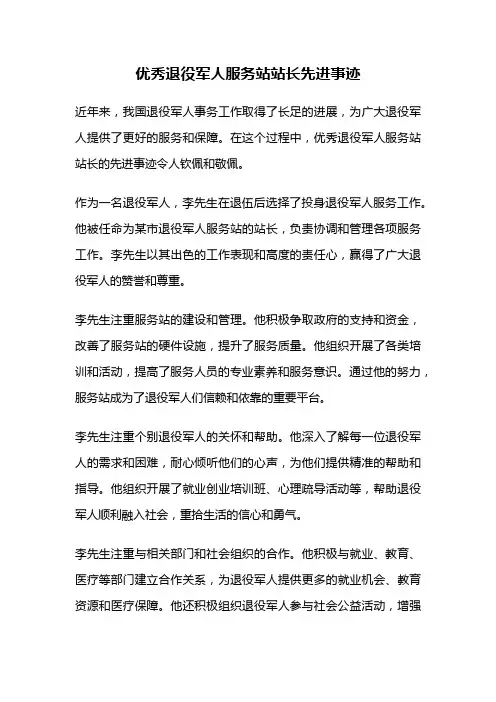 优秀退役军人服务站站长先进事迹

近年来，我国退役军人事务工作取得了长足的进展，为广大退役军人提供了更好的服务和保障。在这个过程中，优秀退役军人服务站站长的先进事迹令人钦佩和敬佩。

作为一名退役军人，李先生在退伍后选择了投身退役军人服务工作。他被任命为某市退役军人服务站的站长，负责协调和管理各项服务工作。李先生以其出色的工作表现和高度的责任心，赢得了广大退役军人的赞誉和尊重。

李先生注重服务站的建设和管理。他积极争取政府的支持和资金，改善了服务站的硬件设施，提升了服务质量。他组织开展了各类培训和活动，提高了服务人员的专业素养和服务意识。通过他的努力，服务站成为了退役军人们信赖和依靠的重要平台。

李先生注重个别退役军人的关怀和帮助。他深入了解每一位退役军人的需求和困难，耐心倾听他们的心声，为他们提供精准的帮助和指导。他组织开展了就业创业培训班、心理疏导活动等，帮助退役军人顺利融入社会，重拾生活的信心和勇气。

李先生注重与相关部门和社会组织的合作。他积极与就业、教育、医疗等部门建立合作关系，为退役军人提供更多的就业机会、教育资源和医疗保障。他还积极组织退役军人参与社会公益活动，增强